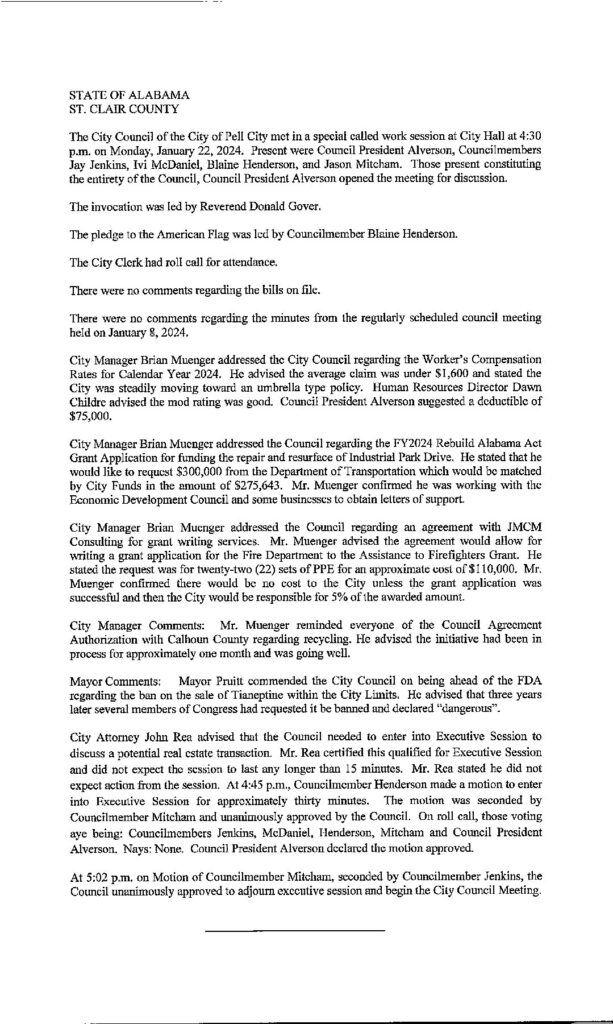 STATE OF ALABAMA
ST. CLAIR COUNTY

The City Council of the City of Pell City met in a special called work session at City Hall at 4:30 p.m. on Monday, January 22, 2024. Present were Council President Alverson, Councilmembers Jay Jenkins, Ivi McDaniel, Blaine Henderson, and Jason Mitcham. Those present constituting the entirety of the Council, Council President Alverson opened the meeting for discussion.

The invocation was led by Reverend Donald Gover.

The pledge to the American Flag was led by Councilmember Blaine Henderson.

The City Clerk had roll call for attendance.

There were no comments regarding the bills on file.

There were no comments regarding the minutes from the regularly scheduled council meeting held on January 8, 2024.

City Manager Brian Muenger addressed the City Council regarding the Worker's Compensation Rates for Calendar Year 2024. He advised the average claim was under $1,600 and stated the City was steadily moving toward an umbrella type policy. Human Resources Director Dawn Childre advised the mod rating was good. Council President Alverson suggested a deductible of $75,000.

City Manager Brian Muenger addressed the Council regarding the FY2024 Rebuild Alabama Act Grant Application for funding the repair and resurface of Industrial Park Drive. He stated that he would like to request $300,000 from the Department of Transportation which would be matched by City Funds in the amount of $275,643. Mr. Muenger confirmed he was working with the Economic Development Council and some businesses to obtain letters of support.

City Manager Brian Muenger addressed the Council regarding an agreement with JMCM Consulting for grant writing services. Mr. Muenger advised the agreement would allow for writing a grant application for the Fire Department to the Assistance to Firefighters Grant. He stated the request was for twenty-two (22) sets of PPE for an approximate cost of $110,000. Mr. Muenger confirmed there would be no cost to the City unless the grant application was successful and then the City would be responsible for 5% of the awarded amount.

City Manager Comments: Mr. Muenger reminded everyone of the Council Agreement Authorization with Calhoun County regarding recycling. He advised the initiative had been in process for approximately one month and was going well.

Mayor Comments: Mayor Pruitt commended the City Council on being ahead of the FDA regarding the ban on the sale of Tianeptine within the City Limits. He advised that three years later several members of Congress had requested it be banned and declared "dangerous".

City Attorney John Rea advised that the Council needed to enter into Executive Session to discuss a potential real estate transaction. Mr. Rea certified this qualified for Executive Session and did not expect the session to last any longer than 15 minutes. Mr. Rea stated he did not expect action from the session. At 4:45 p.m., Councilmember Henderson made a motion to enter into Executive Session for approximately thirty minutes. The motion was seconded by Councilmember Mitcham and unanimously approved by the Council. On roll call, those voting aye being: Councilmembers Jenkins, McDaniel, Henderson, Mitcham and Council President Alverson. Nays: None. Council President Alverson declared the motion approved.

At 5:02 p.m. on Motion of Councilmember Mitcham, seconded by Councilmember Jenkins, the Council unanimously approved to adjourn executive session and begin the City Council Meeting.